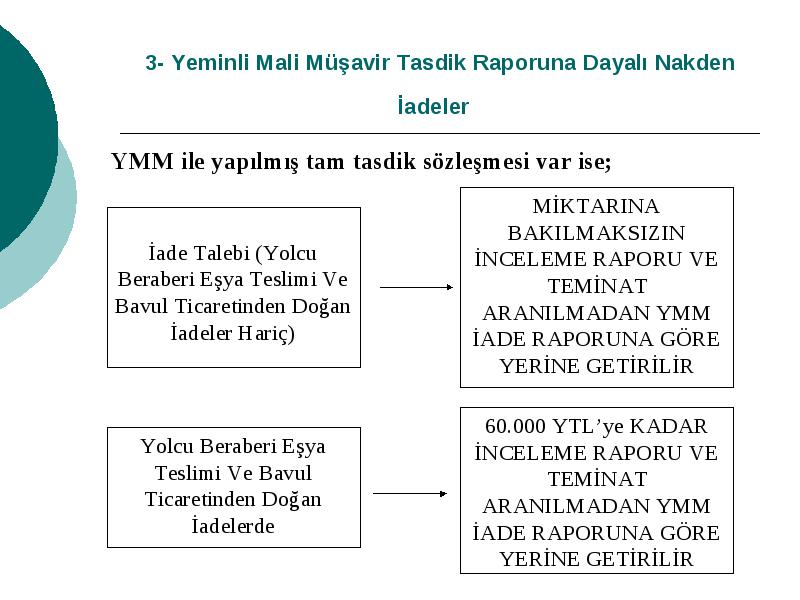 3- Yeminli Mali Müşavir Tasdik Raporuna Dayalı Nakden İadeler

YMM ile yapılmış tam tasdik sözleşmesi var ise;

İade Talebi (Yolcu Beraberi Eşya Teslimi Ve Bavul Ticaretinden Doğan İadeler Hariç)

MİKTARINA BAKILMAKSIZIN İNCELEME RAPORU VE TEMİNAT ARANILMADAN YMM İADE RAPORUNA GÖRE YERİNE GETİRİLİR

Yolcu Beraberi Eşya Teslimi Ve Bavul Ticaretinden Doğan İadelerde

60.000 YTL'ye KADAR İNCELEME RAPORU VE TEMİNAT ARANILMADAN YMM İADE RAPORUNA GÖRE YERİNE GETİRİLİR